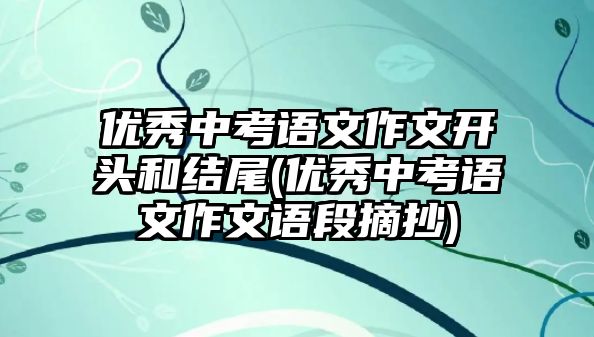 优秀中考语文作文开头和结尾(优秀中考语文作文语段摘抄)